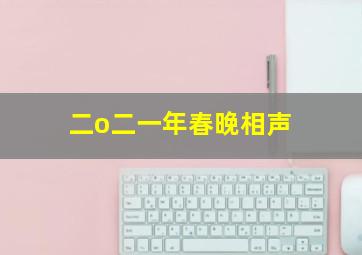 二o二一年春晚相声